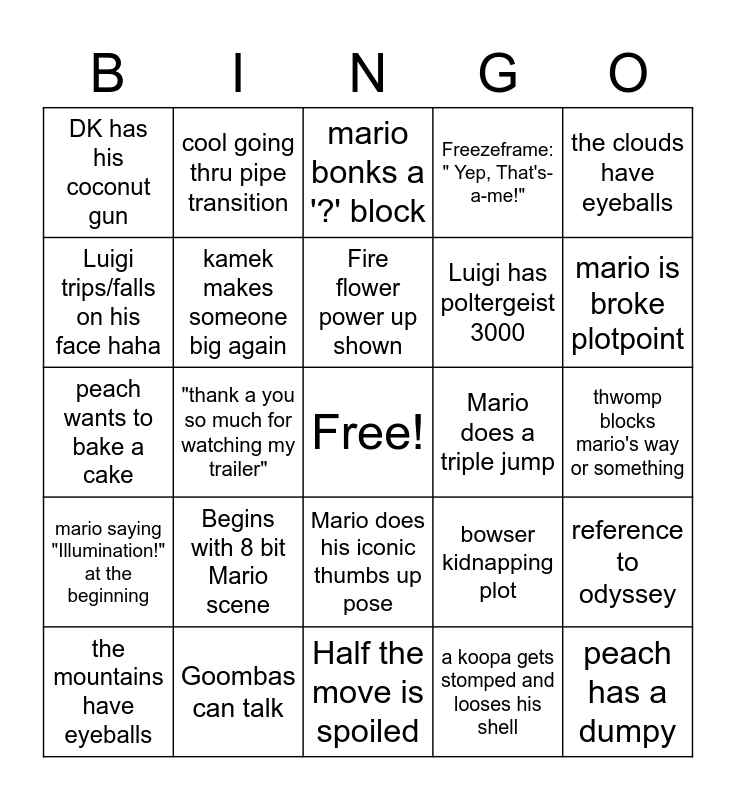 | B | I | N | G | O |
|---|---|---|---|---|
| DK has his coconut gun | cool going thru pipe transition | mario bonks a '?' block | Freezeframe: " Yep, That's-a-me!" | the clouds have eyeballs |
| Luigi trips/falls on his face haha | kamek makes someone big again | Fire flower power up shown | Luigi has poltergeist 3000 | mario is broke plotpoint |
| peach wants to bake a cake | "thank a you so much for watching my trailer" | Free! | Mario does a triple jump | thwomp blocks mario's way or something |
| mario saying "Illumination!" at the beginning | Begins with 8 bit Mario scene | Mario does his iconic thumbs up pose | bowser kidnapping plot | reference to odyssey |
| the mountains have eyeballs | Goombas can talk | Half the move is spoiled | a koopa gets stomped and looses his shell | peach has a dumpy |